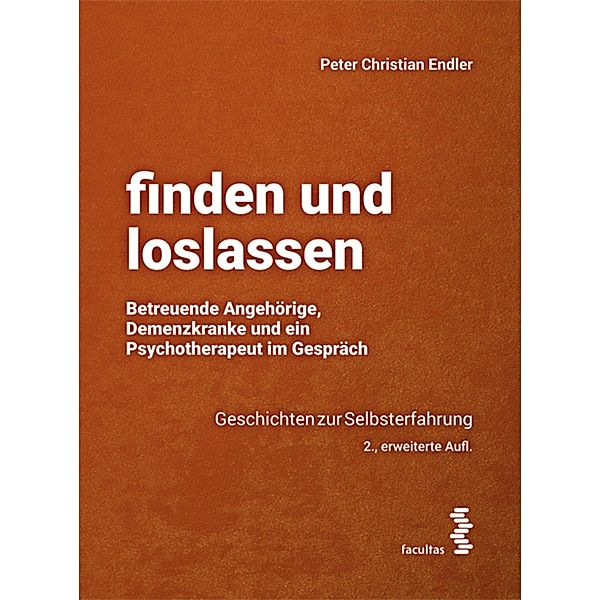 Peter Christian Endler

finden und loslassen

Betreuende Angehörige, Demenzkranke und ein Psychotherapeut im Gespräch

Geschichten zur Selbsterfahrung

2., erweiterte Aufl.

facultas